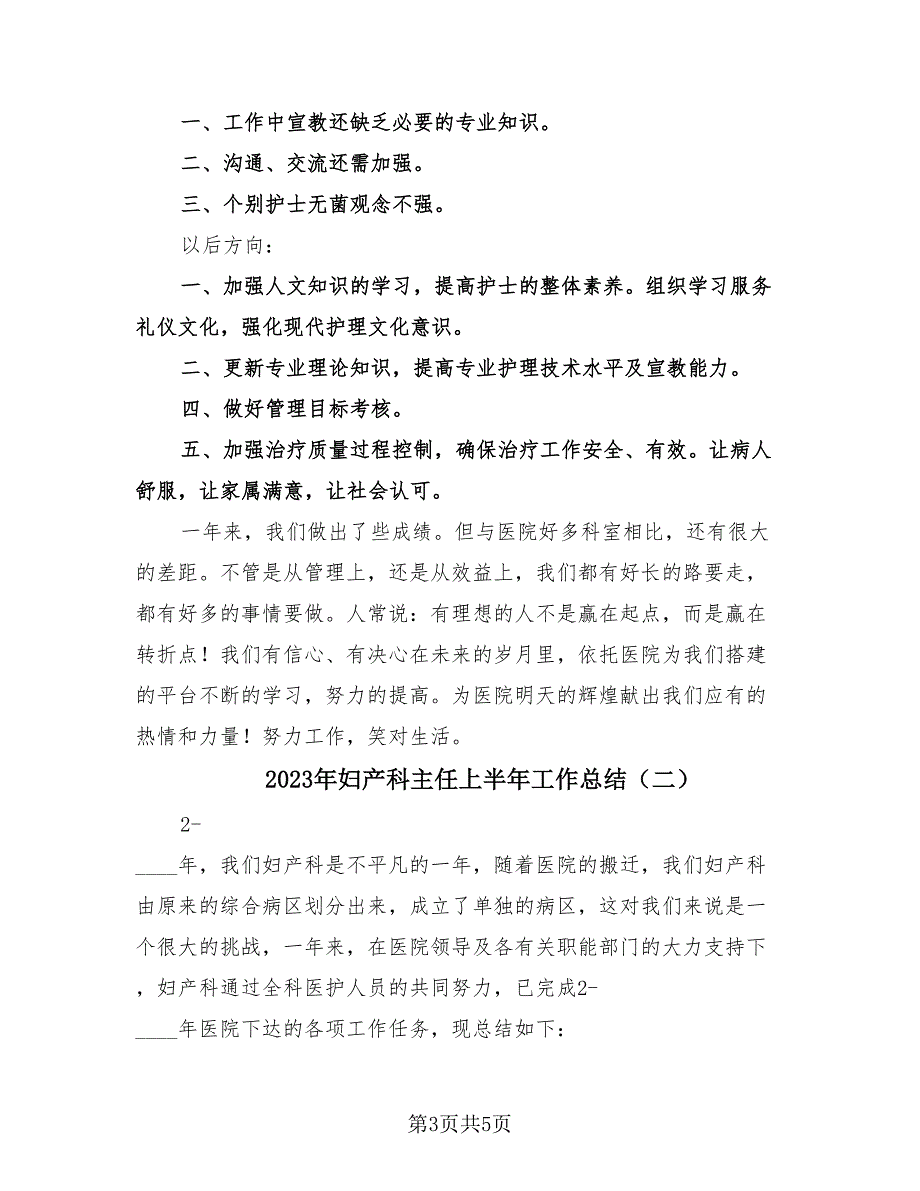 一、工作中宣教还缺乏必要的专业知识。

二、沟通、交流还需加强。

三、个别护士无菌观念不强。

以后方向：

一、加强人文知识的学习，提高护士的整体素养。组织学习服务礼仪文化，强化现代护理文化意识。

二、更新专业理论知识，提高专业护理技术水平及宣教能力。

四、做好管理目标考核。

五、加强治疗质量过程控制，确保治疗工作安全、有效。让病人舒服，让家属满意，让社会认可。

一年来，我们做出了些成绩。但与医院好多科室相比，还有很大的差距。不管是从管理上，还是从效益上，我们都有好长的路要走，都有好多的事情要做。人常说：有理想的人不是赢在起点，而是赢在转折点！我们有信心、有决心在未来的岁月里，依托医院为我们搭建的平台不断的学习，努力的提高。为医院明天的辉煌献出我们应有的热情和力量！努力工作，笑对生活。

2023年妇产科主任上半年工作总结（二）

2-

____年，我们妇产科是不平凡的一年，随着医院的搬迁，我们妇产科由原来的综合病区划分出来，成立了单独的病区，这对我们来说是一个很大的挑战，一年来，在医院领导及各有关职能部门的大力支持下，妇产科通过全科医护人员的共同努力，已完成2-

____年医院下达的各项工作任务，现总结如下：

第3页共5页